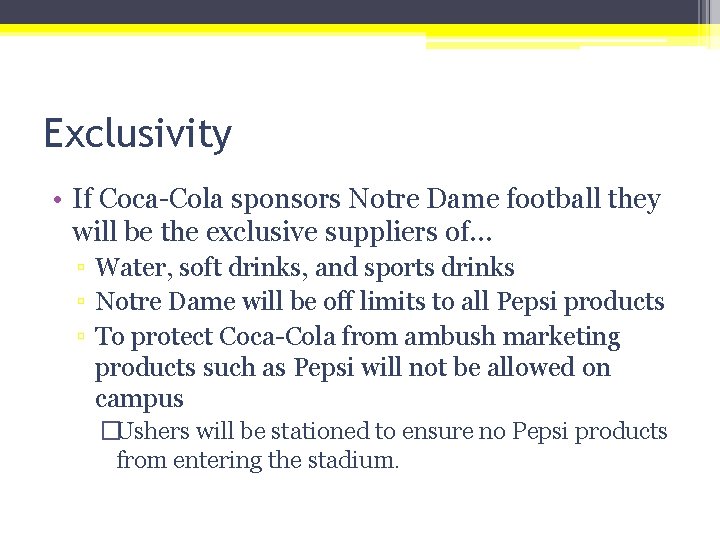 Exclusivity

• If Coca-Cola sponsors Notre Dame football they will be the exclusive suppliers of…

▫ Water, soft drinks, and sports drinks

▫ Notre Dame will be off limits to all Pepsi products

▫ To protect Coca-Cola from ambush marketing products such as Pepsi will not be allowed on campus

□Ushers will be stationed to ensure no Pepsi products from entering the stadium.